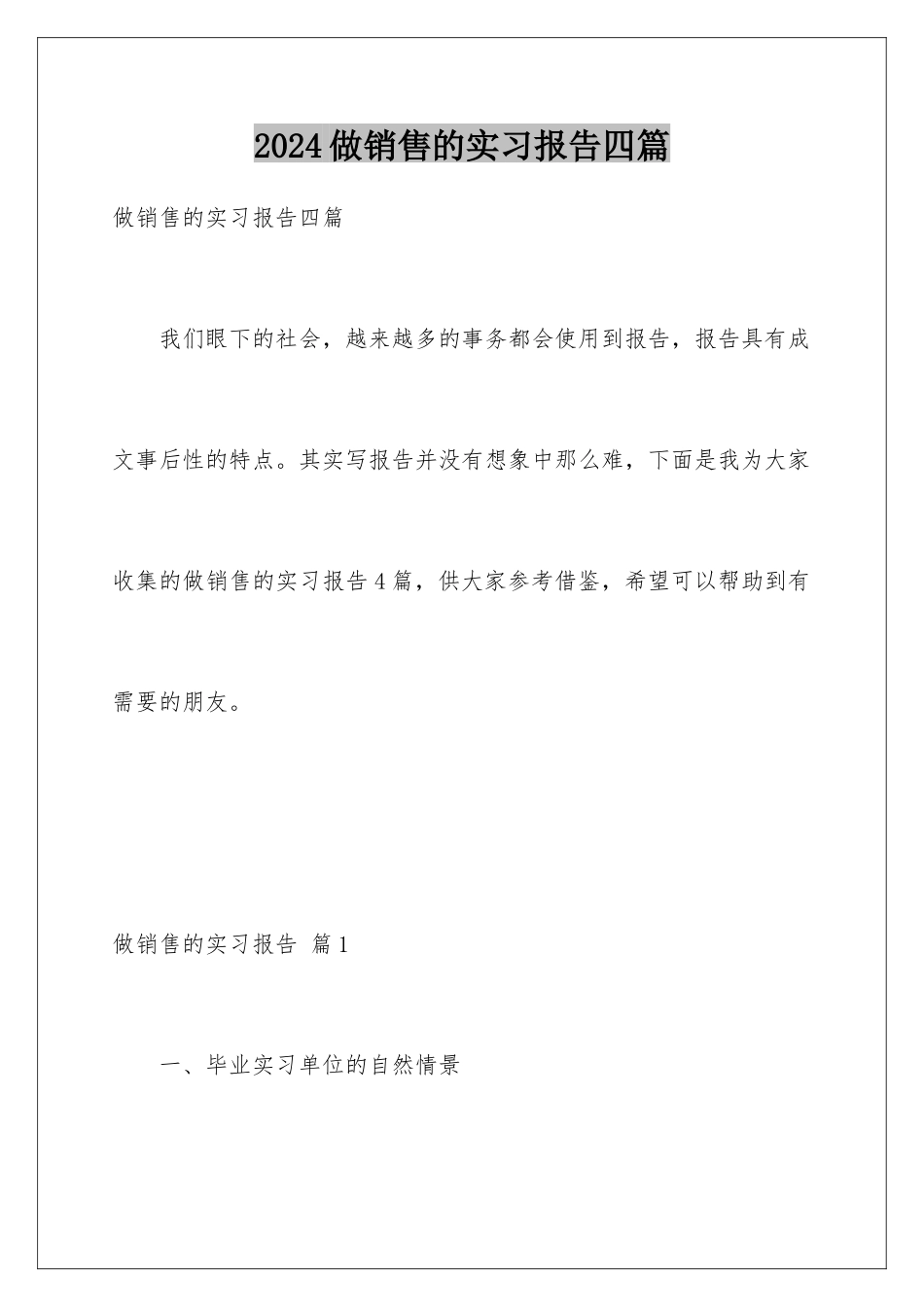 2024做销售的实习报告四篇

做销售的实习报告四篇

我们眼下的社会，越来越多的事务都会使用到报告，报告具有成文事后性的特点。其实写报告并没有想象中那么难，下面是我为大家收集的做销售的实习报告4篇，供大家参考借鉴，希望可以帮助到有需要的朋友。

做销售的实习报告 篇1

一、毕业实习单位的自然情景